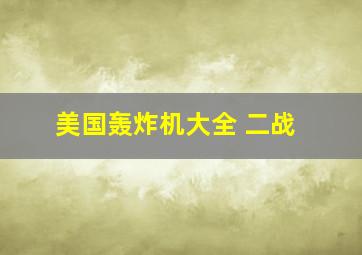 美国轰炸机大全 二战